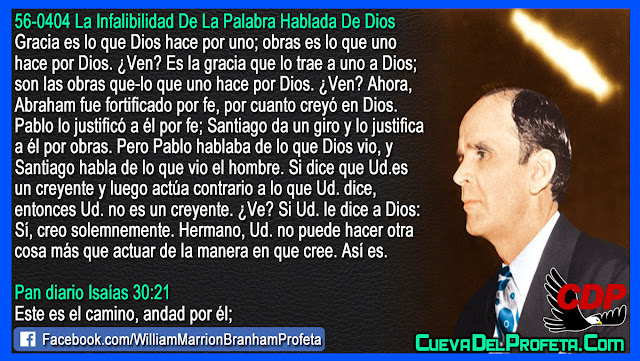 56-0404 La Infalibilidad De La Palabra Hablada De Dios
Gracia es lo que Dios hace por uno; obras es lo que uno hace por Dios. ¿Ven? Es la gracia que lo trae a uno a Dios; son las obras que-lo que uno hace por Dios. ¿Ven? Ahora, Abraham fue fortificado por fe, por cuanto creyó en Dios. Pablo lo justificó a él por fe; Santiago da un giro y lo justifica a él por obras. Pero Pablo hablaba de lo que Dios vio, y Santiago habla de lo que vio el hombre. Si dice que Ud.es un creyente y luego actúa contrario a lo que Ud. dice, entonces Ud. no es un creyente. ¿Ve? Si Ud. le dice a Dios: Sí, creo solemnemente. Hermano, Ud. no puede hacer otra cosa más que actuar de la manera en que cree. Así es.

Pan diario Isaías 30:21
Este es el camino, andad por él;

Facebook.com/WilliamMarrionBranhamProfeta

CDP

CuevaDelProfeta.Com